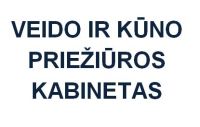 VEIDO IR KŪNO PRIEŽIŪROS KABINETAS